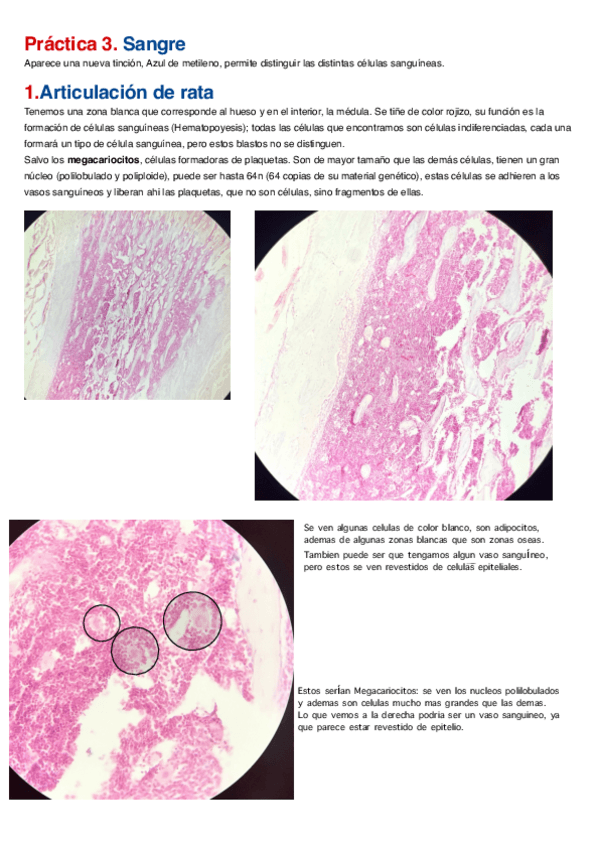 Práctica 3. Sangre
Aparece una nueva tinción, Azul de metileno, permite distinguir las distintas células sanguíneas.

1.Articulación de rata
Tenemos una zona blanca que corresponde al hueso y en el interior, la médula. Se tiñe de color rojizo, su función es la formación de células sanguíneas (Hematopoyesis); todas las células que encontramos son células indiferenciadas, cada una formará un tipo de célula sanguínea, pero estos blastos no se distinguen.
Salvo los megacariocitos, células formadoras de plaquetas. Son de mayor tamaño que las demás células, tienen un gran núcleo (polilobulado y poliploide), puede ser hasta 64n (64 copias de su material genético), estas células se adhieren a los vasos sanguíneos y liberan ahí las plaquetas, que no son células, sino fragmentos de ellas.

Se ven algunas celulas de color blanco, son adipocitos, ademas de algunas zonas blancas que son zonas oseas. Tambien puede ser que tengamos algun vaso sanguíneo, pero estos se ven revestidos de celulas epiteliales.

Estos serían Megacariocitos: se ven los nucleos polilobulados y ademas son celulas mucho mas grandes que las demas. Lo que vemos a la derecha podria ser un vaso sanguineo, ya que parece estar revestido de epitelio.